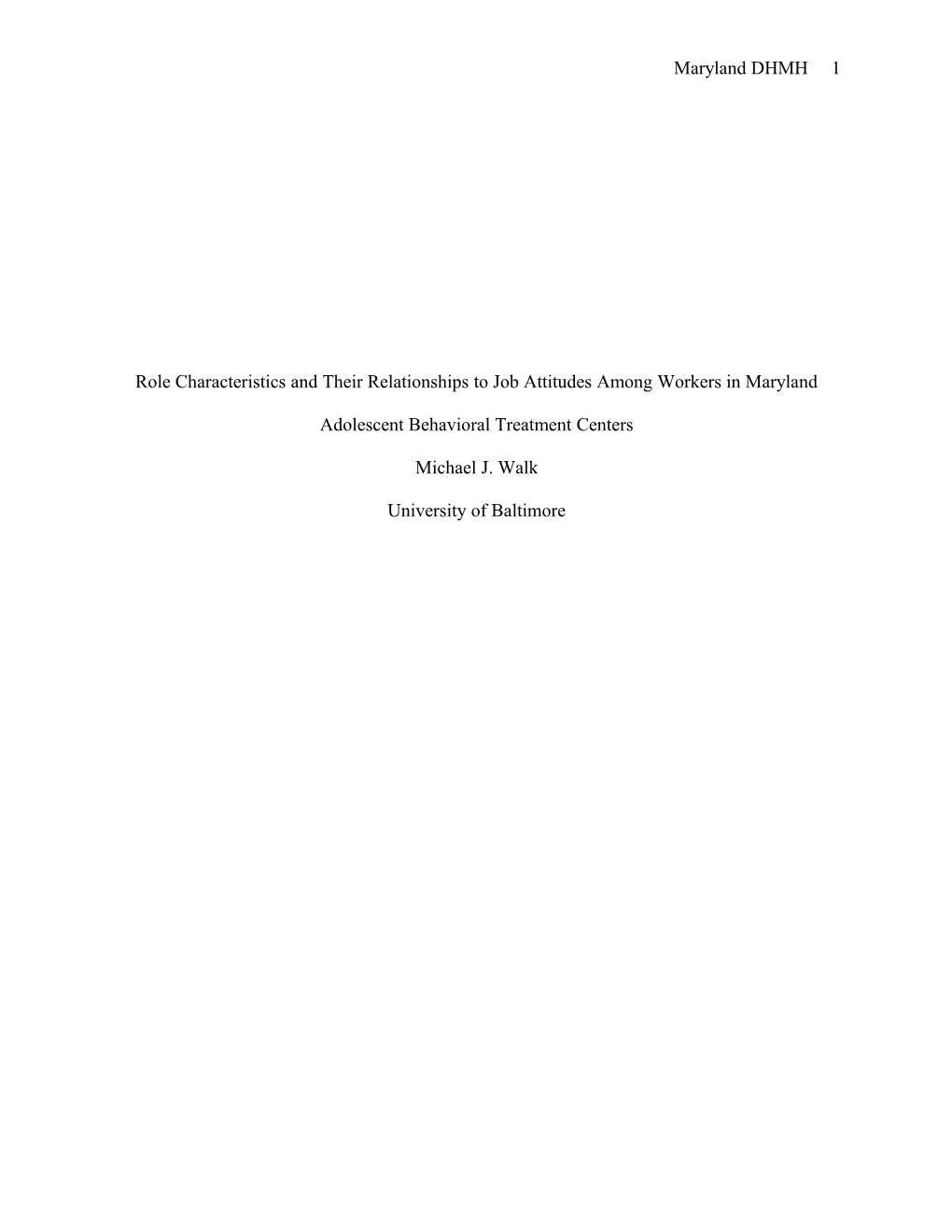 Maryland DHMH 1

Role Characteristics and Their Relationships to Job Attitudes Among Workers in Maryland Adolescent Behavioral Treatment Centers

Michael J. Walk

University of Baltimore